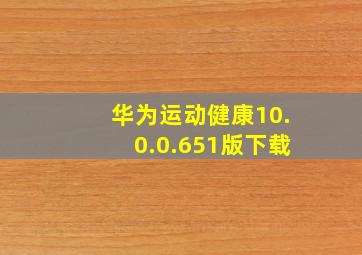 华为运动健康10.0.0.651版下载